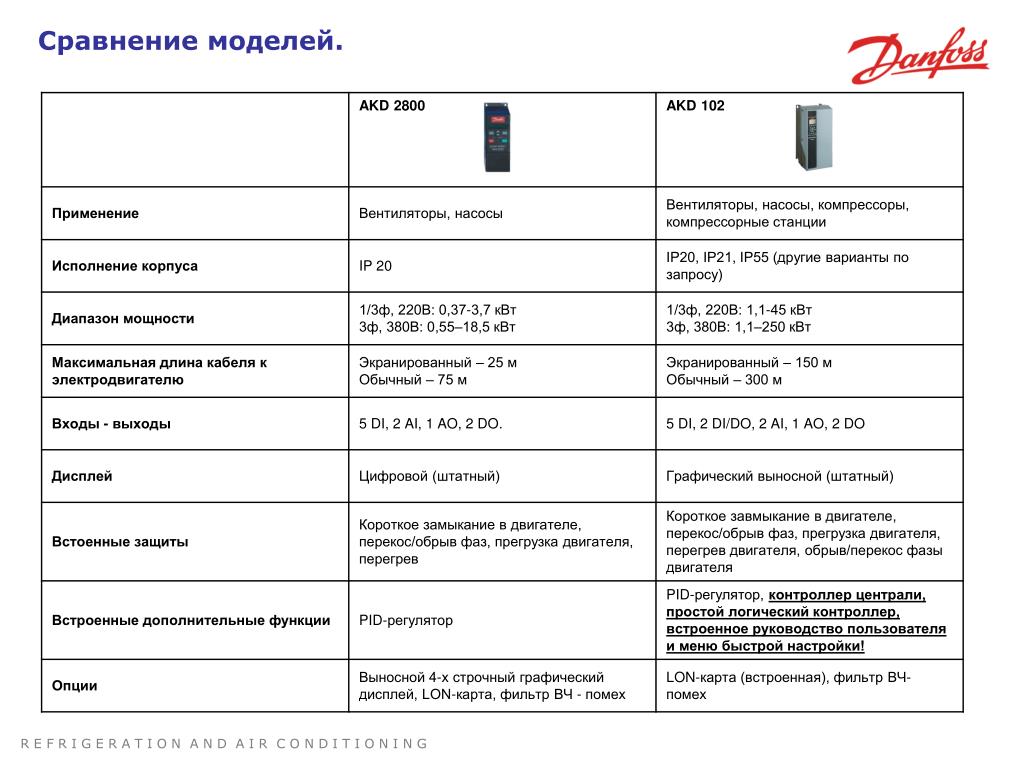 Сравнение моделей.

Danfoss

| | AKD 2800 | AKD 102 |
|---|---|---|
| Применение | Вентиляторы, насосы | Вентиляторы, насосы, компрессоры, компрессорные станции |
| Исполнение корпуса | IP 20 | IP20, IP21, IP55 (другие варианты по запросу) |
| Диапазон мощности | 1/3ф, 220В: 0,37-3,7 кВт 3ф, 380В: 0,55–18,5 кВт | 1/3ф, 220В: 1,1-45 кВт 3ф, 380В: 1,1–250 кВт |
| Максимальная длина кабеля к электродвигателю | Экранированный – 25 м Обычный – 75 м | Экранированный – 150 м Обычный – 300 м |
| Входы - выходы | 5 DI, 2 AI, 1 AO, 2 DO. | 5 DI, 2 DI/DO, 2 AI, 1 AO, 2 DO |
| Дисплей | Цифровой (штатный) | Графический выносной (штатный) |
| Встоенные защиты | Короткое замыкание в двигателе, перекос/обрыв фаз, прегрузка двигателя, перегрев | Короткое завмыкание в двигателе, перекос/обрыв фаз, прегрузка двигателя, перегрев двигателя, обрыв/перекос фазы двигателя |
| Встроенные дополнительные функции | PID-регулятор | PID-регулятор, контроллер централи, простой логический контроллер, встроенное руководство пользователя и меню быстрой настройки! |
| Опции | Выносной 4-х строчный графический дисплей, LON-карта, фильтр ВЧ - помех | LON-карта (встроенная), фильтр ВЧ-помех |

REFRIGERATION AND AIR CONDITIONING